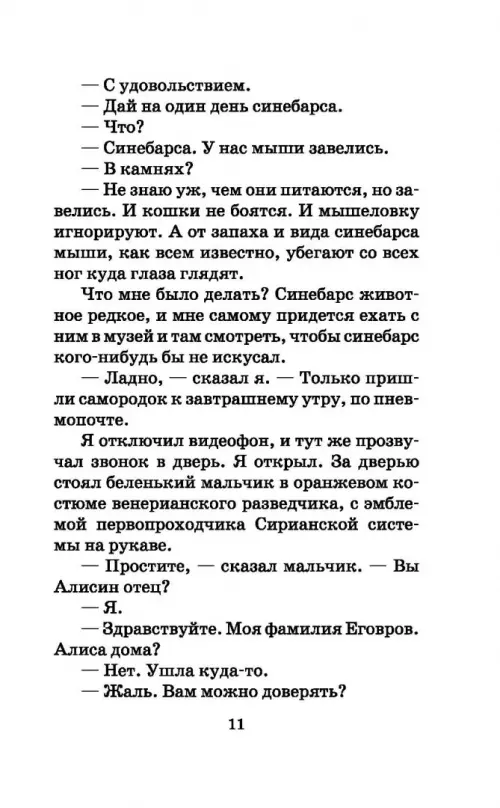 — С удовольствием.
— Дай на один день синебарса.
— Что?
— Синебарса. У нас мыши завелись.
— В камнях?
— Не знаю уж, чем они питаются, но завелись. И кошки не боятся. И мышеловку игнорируют. А от запаха и вида синебарса мыши, как всем известно, убегают со всех ног куда глаза глядят.

Что мне было делать? Синебарс животное редкое, и мне самому придется ехать с ним в музей и там смотреть, чтобы синебарс кого-нибудь бы не искусал.
— Ладно, — сказал я. — Только пришли самородок к завтрашнему утру, по пневмопочте.

Я отключил видеофон, и тут же прозвучал звонок в дверь. Я открыл. За дверью стоял беленький мальчик в оранжевом костюме венерианского разведчика, с эмблемой первопроходчика Сирианской системы на рукаве.
— Простите, — сказал мальчик. — Вы Алисин отец?
— Я.
— Здравствуйте. Моя фамилия Еговров. Алиса дома?
— Нет. Ушла куда-то.
— Жаль. Вам можно доверять?

11